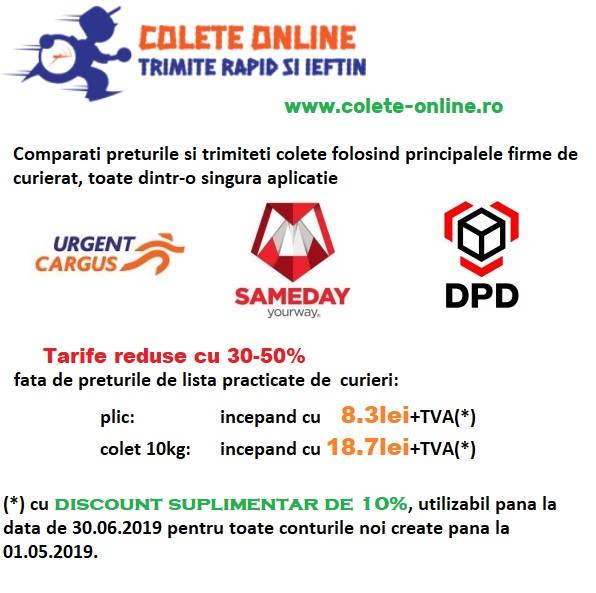 COLETE ONLINE
TRIMITE RAPID SI IEFTIN

www.colete-online.ro

Comparati preturile si trimiteti colete folosind principalele firme de curierat, toate dintr-o singura aplicatie

URGENT CARGUS

SAMEDAY
yourway.

DPD

Tarife reduse cu 30-50%
fata de preturile de lista practicate de curieri:

plic: incepand cu 8.3lei+TVA(*)
colet 10kg: incepand cu 18.7lei+TVA(*)

(*) cu DISCOUNT SUPLIMENTAR DE 10%, utilizabil pana la data de 30.06.2019 pentru toate conturile noi create pana la 01.05.2019.